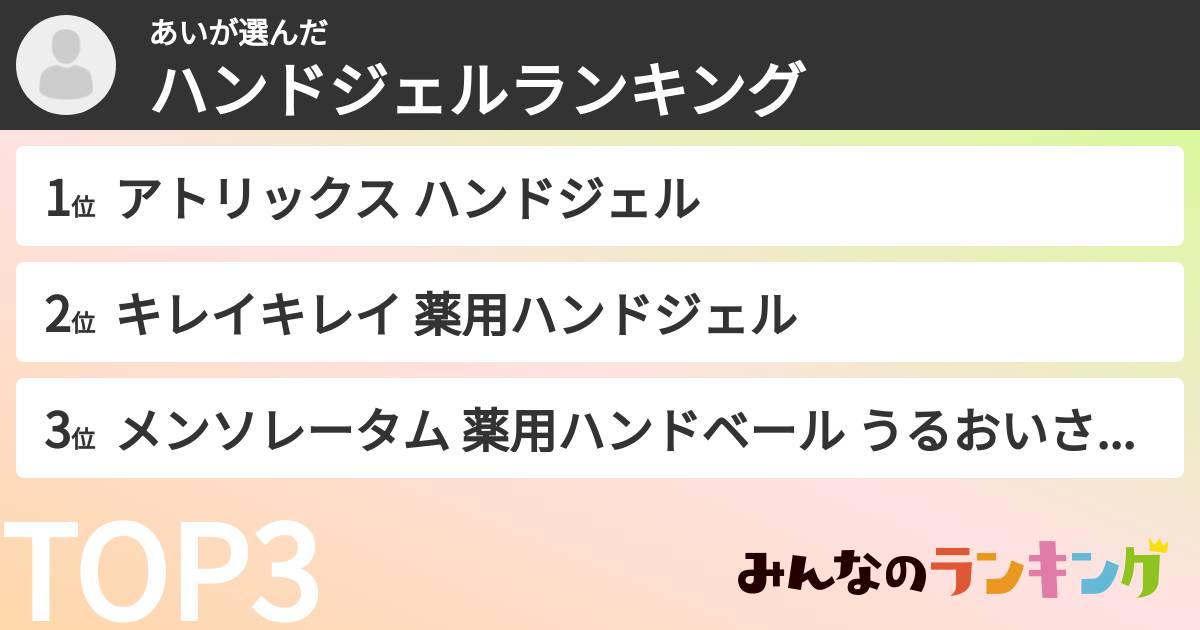 あいが選んだ
ハンドジェルランキング

1位 アトリックス ハンドジェル

2位 キレイキレイ 薬用ハンドジェル

3位 メンソレータム 薬用ハンドベール うるおいさ...

TOP3

みんなのランキング